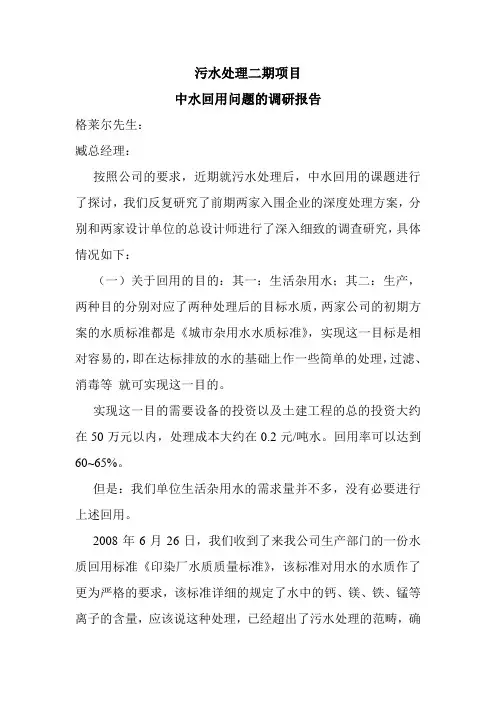 污水处理二期项目

中水回用问题的调研报告

格莱尔先生：

臧总经理：

按照公司的要求，近期就污水处理后，中水回用的课题进行了探讨，我们反复研究了前期两家入围企业的深度处理方案，分别和两家设计单位的总设计师进行了深入细致的调查研究，具体情况如下：

（一）关于回用的目的：其一：生活杂用水；其二：生产，两种目的分别对应了两种处理后的目标水质，两家公司的初期方案的水质标准都是《城市杂用水水质标准》，实现这一目标是相对容易的，即在达标排放的水的基础上作一些简单的处理，过滤、消毒等 就可实现这一目的。

实现这一目的需要设备的投资以及土建工程的总的投资大约在 50 万元以内，处理成本大约在 0.2 元/吨水。回用率可以达到 60~65%。

但是：我们单位生活杂用水的需求量并不多，没有必要进行上述回用。

2008 年 6 月 26 日，我们收到了来我公司生产部门的一份水质回用标准《印染厂水质质量标准》，该标准对用水的水质作了更为严格的要求，该标准详细的规定了水中的钙、镁、铁、锰等离子的含量，应该说这种处理，已经超出了污水处理的范畴，确